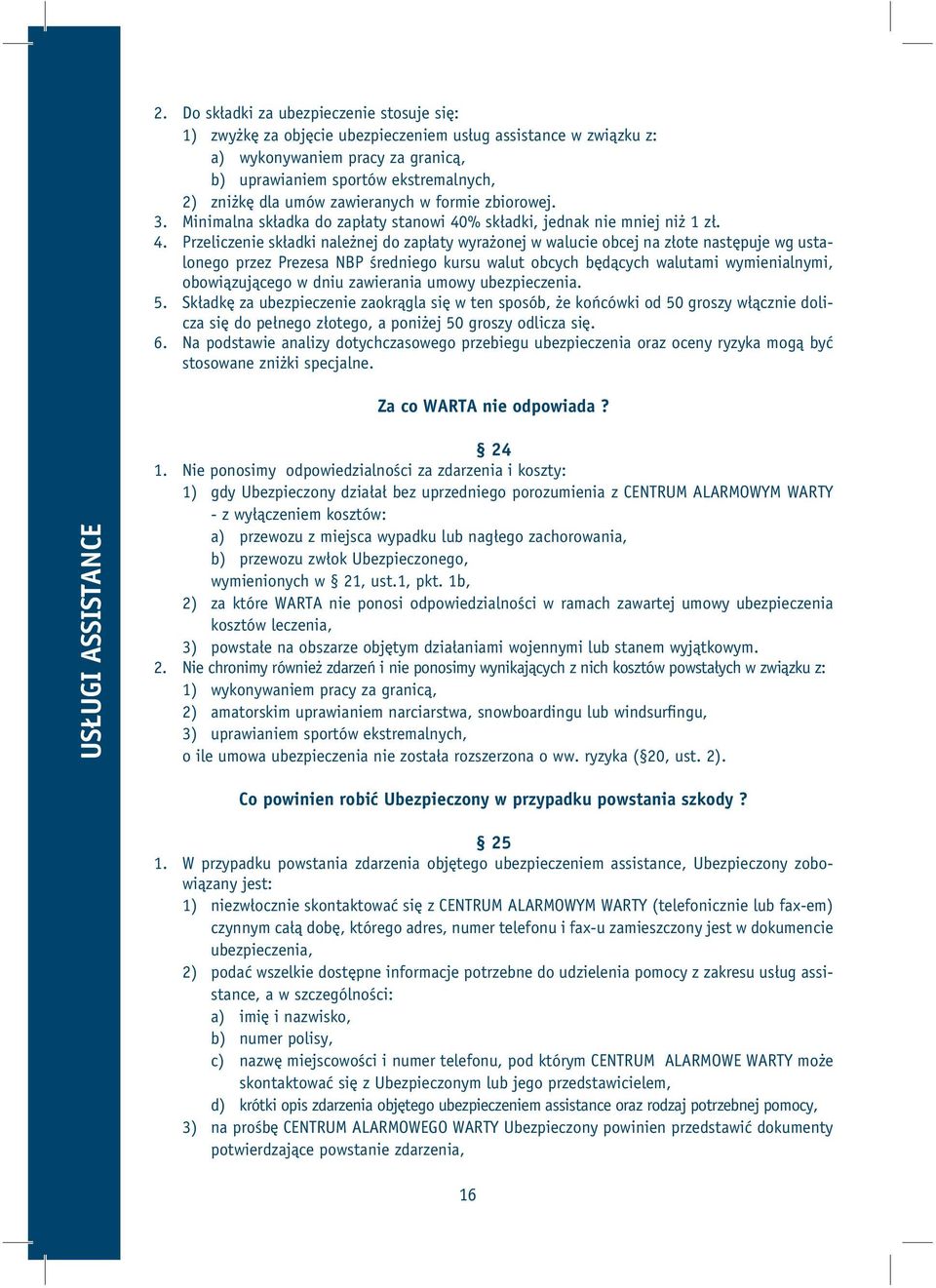 USŁUGI ASSISTANCE

2. Do składki za ubezpieczenie stosuje się:
1) zwyżkę za objęcie ubezpieczeniem usług assistance w związku z:
a) wykonywaniem pracy za granicą,
b) uprawianiem sportów ekstremalnych,
2) zniżkę dla umów zawieranych w formie zbiorowej.
3. Minimalna składka do zapłaty stanowi 40% składki, jednak nie mniej niż 1 zł.
4. Przeliczenie składki należnej do zapłaty wyrażonej w walucie obcej na złote następuje wg ustalonego przez Prezesa NBP średniego kursu walut obcych będących walutami wymienialnymi, obowiązującego w dniu zawierania umowy ubezpieczenia.
5. Składkę za ubezpieczenie zaokrągla się w ten sposób, że końcówki od 50 groszy włącznie dolicza się do pełnego złotego, a poniżej 50 groszy odlicza się.
6. Na podstawie analizy dotychczasowego przebiegu ubezpieczenia oraz oceny ryzyka mogą być stosowane zniżki specjalne.

Za co WARTA nie odpowiada ?

§ 24
1. Nie ponosimy odpowiedzialności za zdarzenia i koszty:
1) gdy Ubezpieczony działał bez uprzedniego porozumienia z CENTRUM ALARMOWYM WARTY - z wyłączeniem kosztów:
a) przewozu z miejsca wypadku lub nagłego zachorowania,
b) przewozu zwłok Ubezpieczonego,
wymienionych w § 21, ust.1, pkt. 1b,
2) za które WARTA nie ponosi odpowiedzialności w ramach zawartej umowy ubezpieczenia kosztów leczenia,
3) powstałe na obszarze objętym działaniami wojennymi lub stanem wyjątkowym.
2. Nie chronimy również zdarzeń i nie ponosimy wynikających z nich kosztów powstałych w związku z:
1) wykonywaniem pracy za granicą,
2) amatorskim uprawianiem narciarstwa, snowboardingu lub windsurfingu,
3) uprawianiem sportów ekstremalnych,
o ile umowa ubezpieczenia nie została rozszerzona o ww. ryzyka (§20, ust. 2).

Co powinien robić Ubezpieczony w przypadku powstania szkody ?

§ 25
1. W przypadku powstania zdarzenia objętego ubezpieczeniem assistance, Ubezpieczony zobowiązany jest:
1) niezwłocznie skontaktować się z CENTRUM ALARMOWYM WARTY (telefonicznie lub fax-em) czynnym całą dobę, którego adres, numer telefonu i fax-u zamieszczony jest w dokumencie ubezpieczenia,
2) podać wszelkie dostępne informacje potrzebne do udzielenia pomocy z zakresu usług assistance, a w szczególności:
a) imię i nazwisko,
b) numer polisy,
c) nazwę miejscowości i numer telefonu, pod którym CENTRUM ALARMOWE WARTY może skontaktować się z Ubezpieczonym lub jego przedstawicielem,
d) krótki opis zdarzenia objętego ubezpieczeniem assistance oraz rodzaj potrzebnej pomocy,
3) na prośbę CENTRUM ALARMOWEGO WARTY Ubezpieczony powinien przedstawić dokumenty potwierdzające powstanie zdarzenia,

16